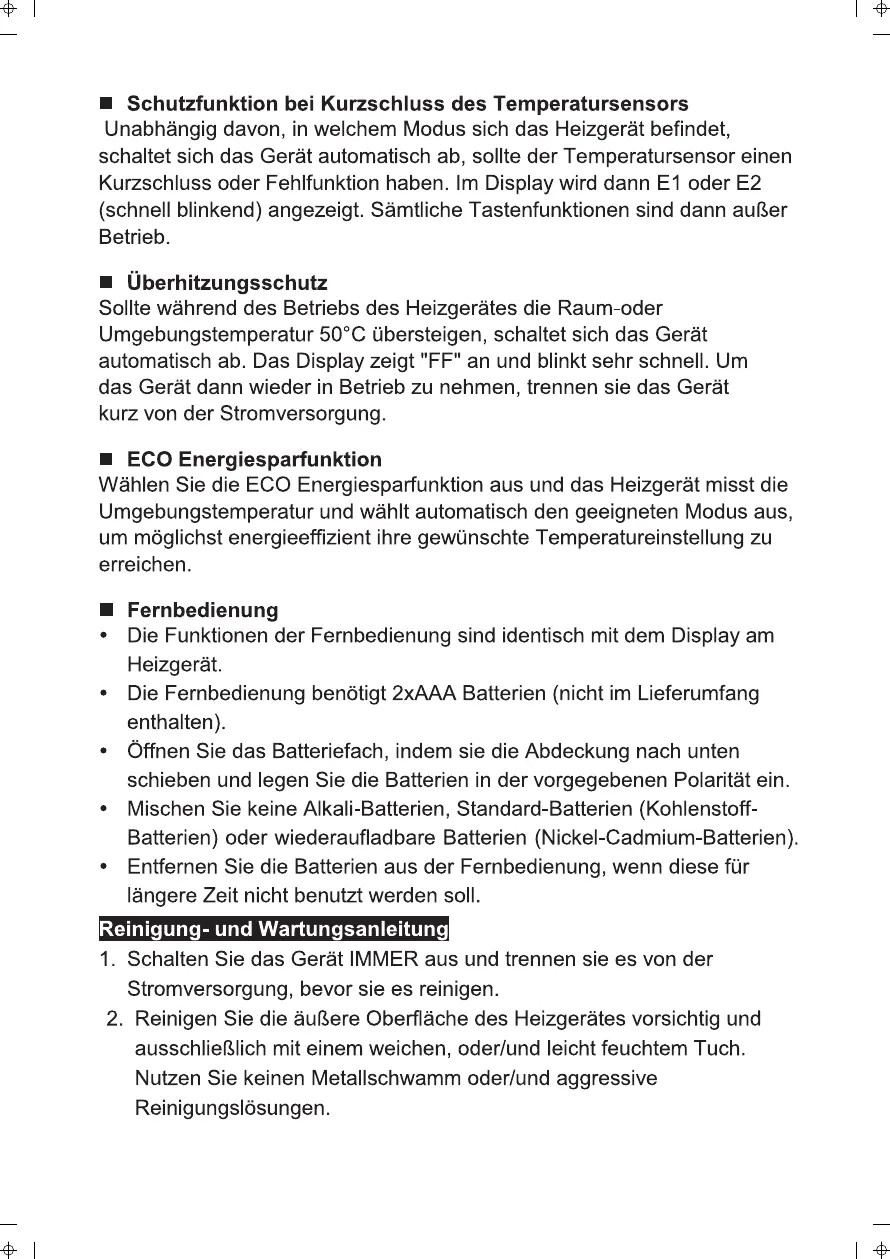 ■ Schutzfunktion bei Kurzschluss des Temperatursensors
Unabhängig davon, in welchem Modus sich das Heizgerät befindet, schaltet sich das Gerät automatisch ab, sollte der Temperatursensor einen Kurzschluss oder Fehlfunktion haben. Im Display wird dann E1 oder E2 (schnell blinkend) angezeigt. Sämtliche Tastenfunktionen sind dann außer Betrieb.

■ Überhitzungsschutz
Sollte während des Betriebs des Heizgerätes die Raum-oder Umgebungstemperatur 50°C übersteigen, schaltet sich das Gerät automatisch ab. Das Display zeigt "FF" an und blinkt sehr schnell. Um das Gerät dann wieder in Betrieb zu nehmen, trennen sie das Gerät kurz von der Stromversorgung.

■ ECO Energiesparfunktion
Wählen Sie die ECO Energiesparfunktion aus und das Heizgerät misst die Umgebungstemperatur und wählt automatisch den geeigneten Modus aus, um möglichst energieeffizient ihre gewünschte Temperatureinstellung zu erreichen.

■ Fernbedienung
• Die Funktionen der Fernbedienung sind identisch mit dem Display am Heizgerät.
• Die Fernbedienung benötigt 2xAAA Batterien (nicht im Lieferumfang enthalten).
• Öffnen Sie das Batteriefach, indem sie die Abdeckung nach unten schieben und legen Sie die Batterien in der vorgegebenen Polarität ein.
• Mischen Sie keine Alkali-Batterien, Standard-Batterien (Kohlenstoff-Batterien) oder wiederaufladbare Batterien (Nickel-Cadmium-Batterien).
• Entfernen Sie die Batterien aus der Fernbedienung, wenn diese für längere Zeit nicht benutzt werden soll.

Reinigung- und Wartungsanleitung
1. Schalten Sie das Gerät IMMER aus und trennen sie es von der Stromversorgung, bevor sie es reinigen.
2. Reinigen Sie die äußere Oberfläche des Heizgerätes vorsichtig und ausschließlich mit einem weichen, oder/und leicht feuchtem Tuch. Nutzen Sie keinen Metallschwamm oder/und aggressive Reinigungslösungen.